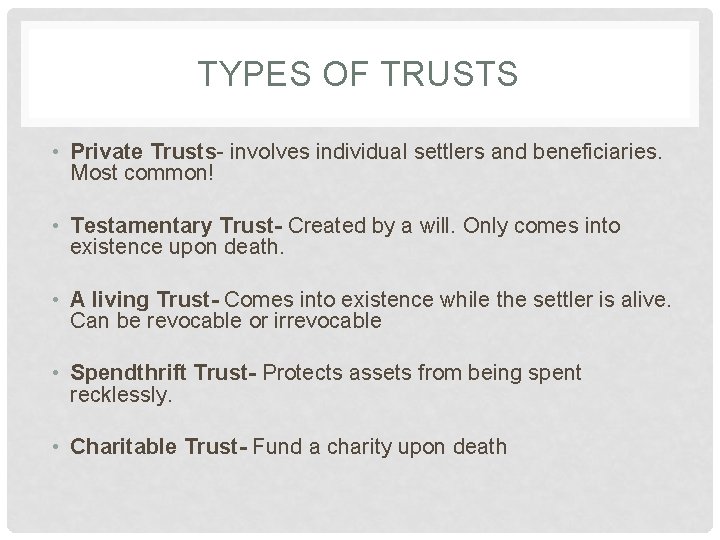 TYPES OF TRUSTS

• Private Trusts- involves individual settlers and beneficiaries. Most common!

• Testamentary Trust- Created by a will. Only comes into existence upon death.

• A living Trust- Comes into existence while the settler is alive. Can be revocable or irrevocable

• Spendthrift Trust- Protects assets from being spent recklessly.

• Charitable Trust- Fund a charity upon death